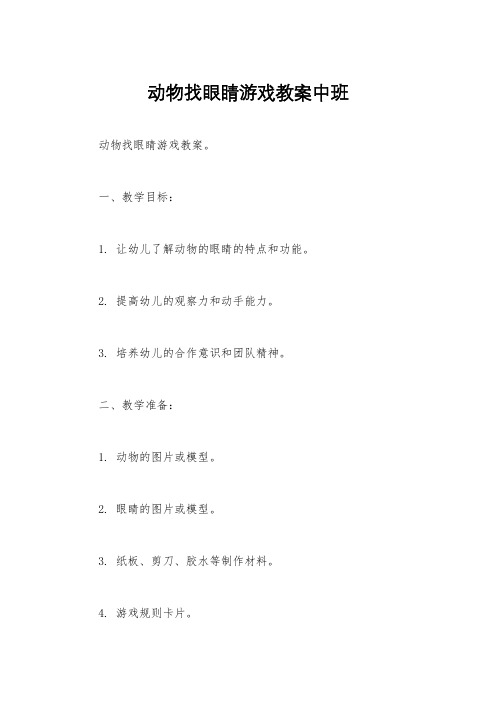 动物找眼睛游戏教案中班

动物找眼睛游戏教案。

一、教学目标：

1. 让幼儿了解动物的眼睛的特点和功能。

2. 提高幼儿的观察力和动手能力。

3. 培养幼儿的合作意识和团队精神。

二、教学准备：

1. 动物的图片或模型。

2. 眼睛的图片或模型。

3. 纸板、剪刀、胶水等制作材料。

4. 游戏规则卡片。